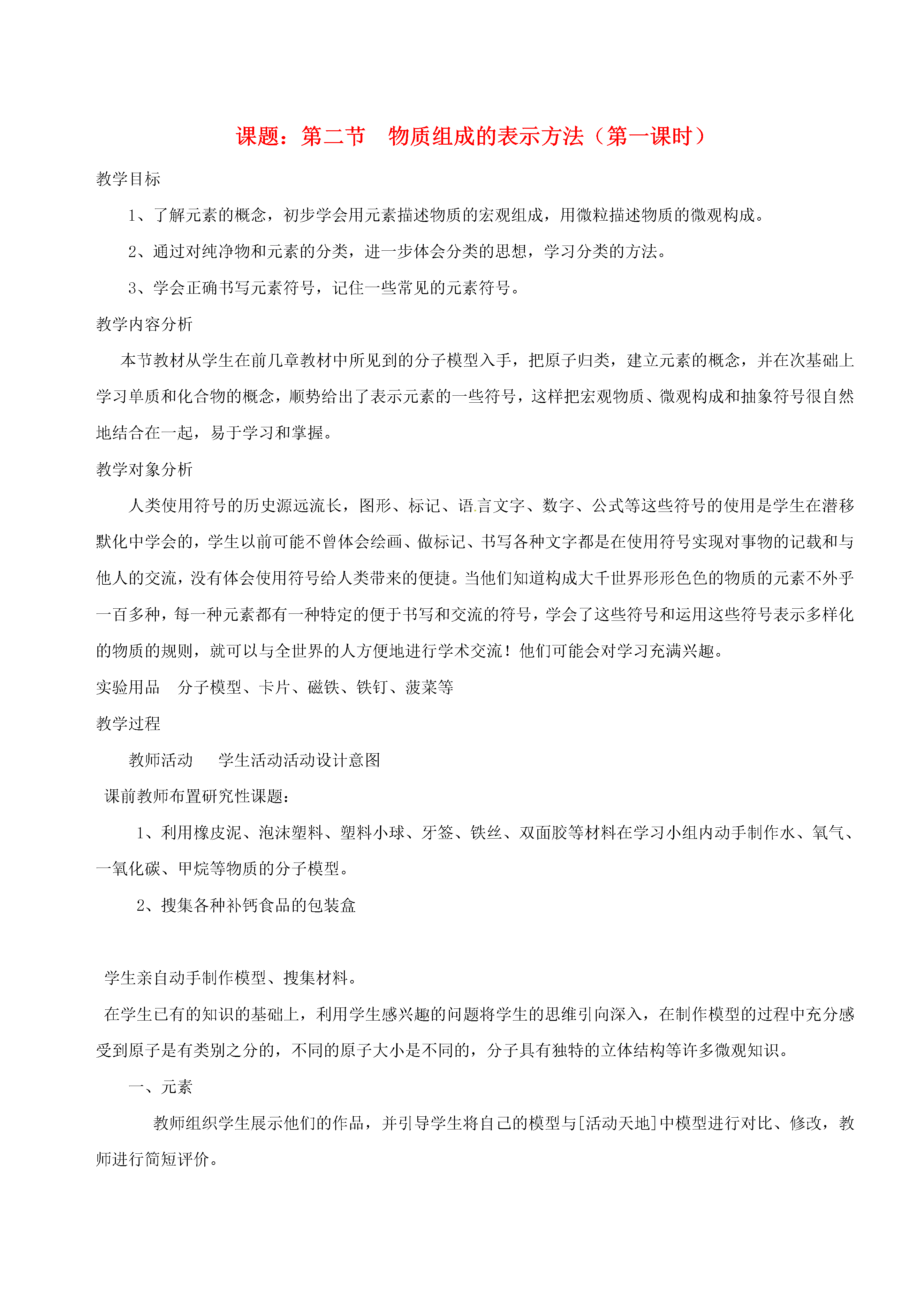 课题：第二节　物质组成的表示方法（第一课时）

教学目标

1、了解元素的概念，初步学会用元素描述物质的宏观组成，用微粒描述物质的微观构成。

2、通过对纯净物和元素的分类，进一步体会分类的思想，学习分类的方法。

3、学会正确书写元素符号，记住一些常见的元素符号。

教学内容分析

本节教材从学生在前几章教材中所见到的分子模型入手，把原子归类，建立元素的概念，并在次基础上学习单质和化合物的概念，顺势给出了表示元素的一些符号，这样把宏观物质、微观构成和抽象符号很自然地结合在一起，易于学习和掌握。

教学对象分析

人类使用符号的历史源远流长，图形、标记、语言文字、数字、公式等这些符号的使用是学生在潜移默化中学会的，学生以前可能不曾体会绘画、做标记、书写各种文字都是在使用符号实现对事物的记载和与他人的交流，没有体会使用符号给人类带来的便捷。当他们知道构成大千世界形形色色的物质的元素不外乎一百多种，每一种元素都有一种特定的便于书写和交流的符号，学会了这些符号和运用这些符号表示多样化的物质的规则，就可以与全世界的人方便地进行学术交流！他们可能会对学习充满兴趣。

实验用品　分子模型、卡片、磁铁、铁钉、菠菜等

教学过程

教师活动　学生活动活动设计意图

课前教师布置研究性课题：

1、利用橡皮泥、泡沫塑料、塑料小球、牙签、铁丝、双面胶等材料在学习小组内动手制作水、氧气、一氧化碳、甲烷等物质的分子模型。

2、搜集各种补钙食品的包装盒

学生亲自动手制作模型、搜集材料。

在学生已有的知识的基础上，利用学生感兴趣的问题将学生的思维引向深入，在制作模型的过程中充分感受到原子是有类别之分的，不同的原子大小是不同的，分子具有独特的立体结构等许多微观知识。

一、元素

教师组织学生展示他们的作品，并引导学生将自己的模型与[活动天地]中模型进行对比、修改，教师进行简短评价。